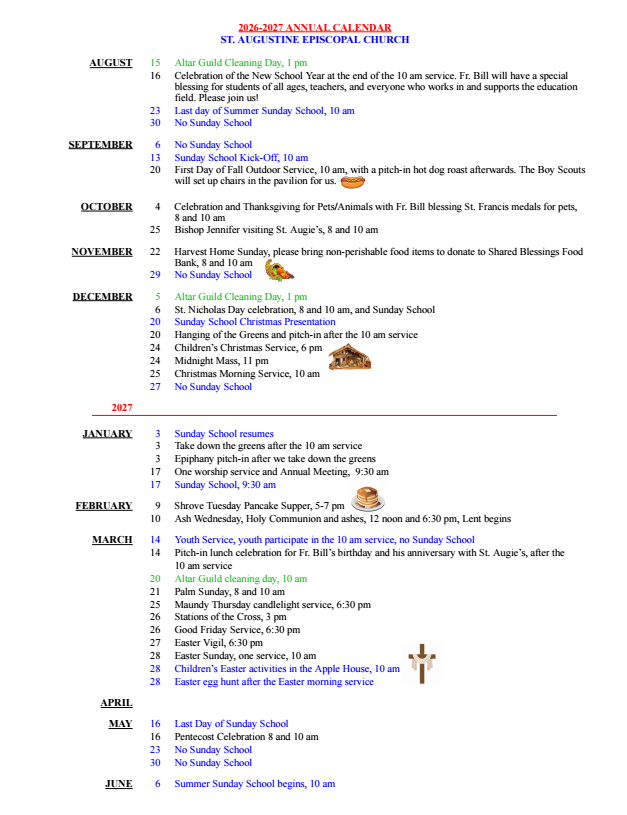 2026-2027 ANNUAL CALENDAR
ST. AUGUSTINE EPISCOPAL CHURCH

AUGUST 15 Altar Guild Cleaning Day, 1 pm
16 Celebration of the New School Year at the end of the 10 am service. Fr. Bill will have a special blessing for students of all ages, teachers, and everyone who works in and supports the education field. Please join us!
23 Last day of Summer Sunday School, 10 am
30 No Sunday School

SEPTEMBER 6 No Sunday School
13 Sunday School Kick-Off, 10 am
20 First Day of Fall Outdoor Service, 10 am, with a pitch-in hot dog roast afterwards. The Boy Scouts will set up chairs in the pavilion for us.

OCTOBER 4 Celebration and Thanksgiving for Pets/Animals with Fr. Bill blessing St. Francis medals for pets, 8 and 10 am
25 Bishop Jennifer visiting St. Augie's, 8 and 10 am

NOVEMBER 22 Harvest Home Sunday, please bring non-perishable food items to donate to Shared Blessings Food Bank, 8 and 10 am
29 No Sunday School

DECEMBER 5 Altar Guild Cleaning Day, 1 pm
6 St. Nicholas Day celebration, 8 and 10 am, and Sunday School
20 Sunday School Christmas Presentation
20 Hanging of the Greens and pitch-in after the 10 am service
24 Children's Christmas Service, 6 pm
24 Midnight Mass, 11 pm
25 Christmas Morning Service, 10 am
27 No Sunday School

2027

JANUARY 3 Sunday School resumes
3 Take down the greens after the 10 am service
3 Epiphany pitch-in after we take down the greens
17 One worship service and Annual Meeting, 9:30 am
17 Sunday School, 9:30 am

FEBRUARY 9 Shrove Tuesday Pancake Supper, 5-7 pm
10 Ash Wednesday, Holy Communion and ashes, 12 noon and 6:30 pm, Lent begins

MARCH 14 Youth Service, youth participate in the 10 am service, no Sunday School
14 Pitch-in lunch celebration for Fr. Bill's birthday and his anniversary with St. Augie's, after the 10 am service
20 Altar Guild cleaning day, 10 am
21 Palm Sunday, 8 and 10 am
25 Maundy Thursday candlelight service, 6:30 pm
26 Stations of the Cross, 3 pm
26 Good Friday Service, 6:30 pm
27 Easter Vigil, 6:30 pm
28 Easter Sunday, one service, 10 am
28 Children's Easter activities in the Apple House, 10 am
28 Easter egg hunt after the Easter morning service

APRIL

MAY 16 Last Day of Sunday School
16 Pentecost Celebration 8 and 10 am
23 No Sunday School
30 No Sunday School

JUNE 6 Summer Sunday School begins, 10 am